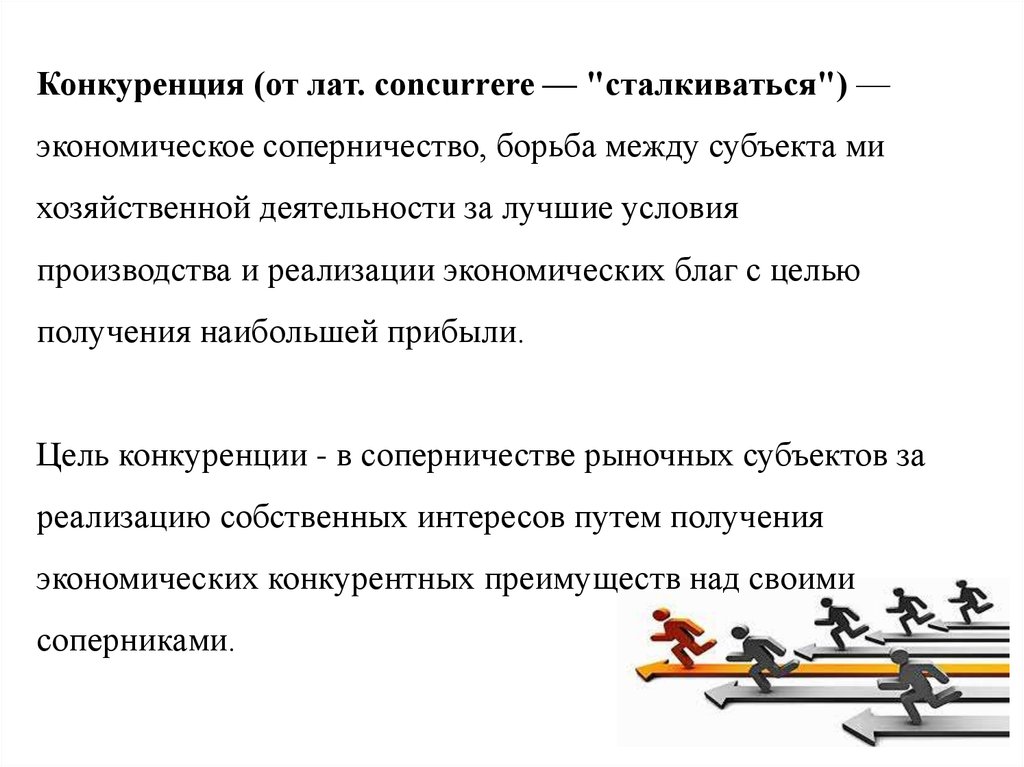 Конкуренция (от лат. concurrere — "сталкиваться") — экономическое соперничество, борьба между субъекта ми хозяйственной деятельности за лучшие условия производства и реализации экономических благ с целью получения наибольшей прибыли.

Цель конкуренции - в соперничестве рыночных субъектов за реализацию собственных интересов путем получения экономических конкурентных преимуществ над своими соперниками.